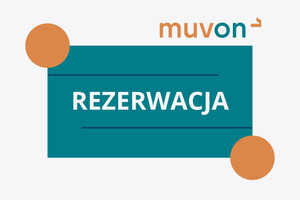 muvon

REZERWACJA